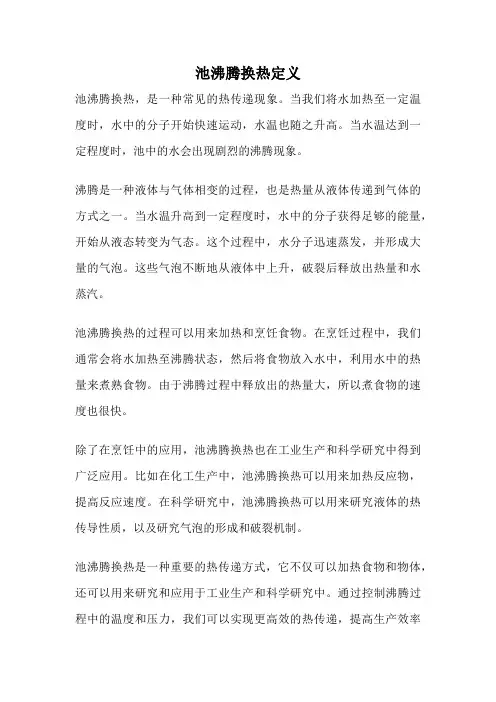 池沸腾换热定义

池沸腾换热，是一种常见的热传递现象。当我们将水加热至一定温度时，水中的分子开始快速运动，水温也随之升高。当水温达到一定程度时，池中的水会出现剧烈的沸腾现象。

沸腾是一种液体与气体相变的过程，也是热量从液体传递到气体的方式之一。当水温升高到一定程度时，水中的分子获得足够的能量，开始从液态转变为气态。这个过程中，水分子迅速蒸发，并形成大量的气泡。这些气泡不断地从液体中上升，破裂后释放出热量和水蒸汽。

池沸腾换热的过程可以用来加热和烹饪食物。在烹饪过程中，我们通常会将水加热至沸腾状态，然后将食物放入水中，利用水中的热量来煮熟食物。由于沸腾过程中释放出的热量大，所以煮食物的速度也很快。

除了在烹饪中的应用，池沸腾换热也在工业生产和科学研究中得到广泛应用。比如在化工生产中，池沸腾换热可以用来加热反应物，提高反应速度。在科学研究中，池沸腾换热可以用来研究液体的热传导性质，以及研究气泡的形成和破裂机制。

池沸腾换热是一种重要的热传递方式，它不仅可以加热食物和物体，还可以用来研究和应用于工业生产和科学研究中。通过控制沸腾过程中的温度和压力，我们可以实现更高效的热传递，提高生产效率